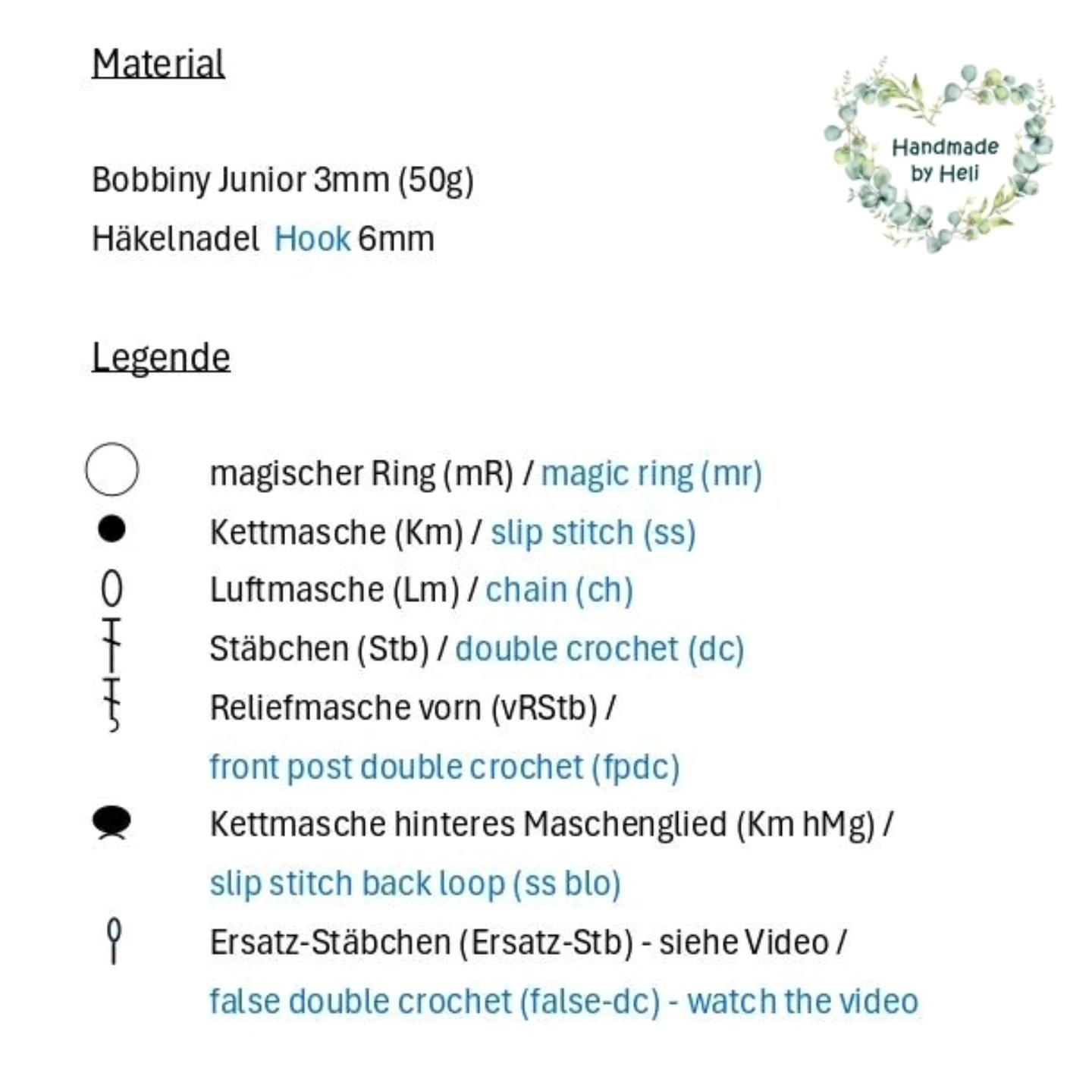 Material

Handmade
by Heli

Bobbiny Junior 3mm (50g)

Häkelnadel Hook 6mm

Legende

magischer Ring (mR) / magic ring (mr)

Kettmasche (Km) / slip stitch (ss)

Luftmasche (Lm) / chain (ch)

Stäbchen (Stb) / double crochet (dc)

Reliefmasche vorn (vRStb) / front post double crochet (fpdc)

Kettmasche hinteres Maschenglied (Km hMg) / slip stitch back loop (ss blo)

Ersatz-Stäbchen (Ersatz-Stb) - siehe Video / false double crochet (false-dc) - watch the video